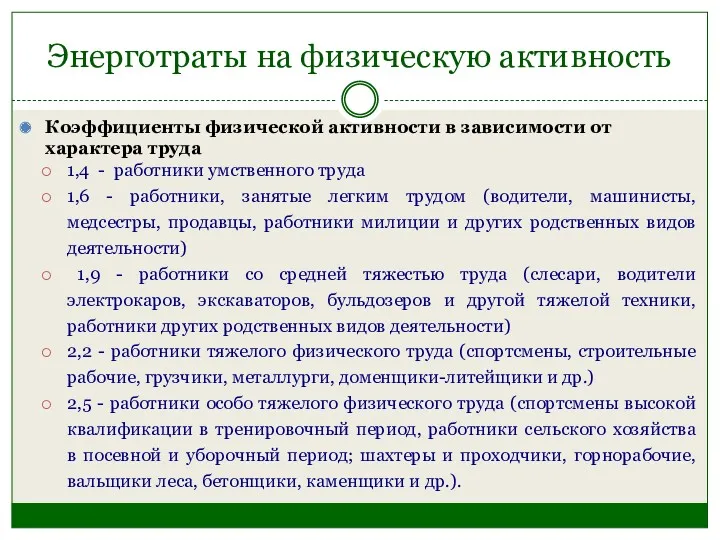 Энерготраты на физическую активность

Коэффициенты физической активности в зависимости от характера труда

1,4 - работники умственного труда

1,6 - работники, занятые легким трудом (водители, машинисты, медсестры, продавцы, работники милиции и других родственных видов деятельности)

1,9 - работники со средней тяжестью труда (слесари, водители электрокаров, экскаваторов, бульдозеров и другой тяжелой техники, работники других родственных видов деятельности)

2,2 - работники тяжелого физического труда (спортсмены, строительные рабочие, грузчики, металлурги, доменщики-литейщики и др.)

2,5 - работники особо тяжелого физического труда (спортсмены высокой квалификации в тренировочный период, работники сельского хозяйства в посевной и уборочный период; шахтеры и проходчики, горнорабочие, вальщики леса, бетонщики, каменщики и др.).